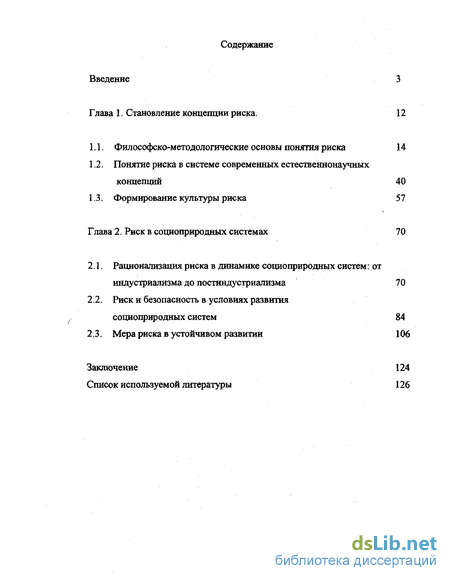 Содержание

Введение 3

Глава 1. Становление концепции риска. 12

1.1. Философско-методологические основы понятия риска 14

1.2. Понятие риска в системе современных естественнонаучных концепций 40

1.3. Формирование культуры риска 57

Глава 2. Риск в социоприродных системах 70

2.1. Рационализация риска в динамике социоприродных систем: от индустриализма до постиндустриализма 70

2.2. Риск и безопасность в условиях развития социоприродных систем 84

2.3. Мера риска в устойчивом развитии 106

Заключение 124

Список используемой литературы 126

dsLib.net
библиотека диссертаций